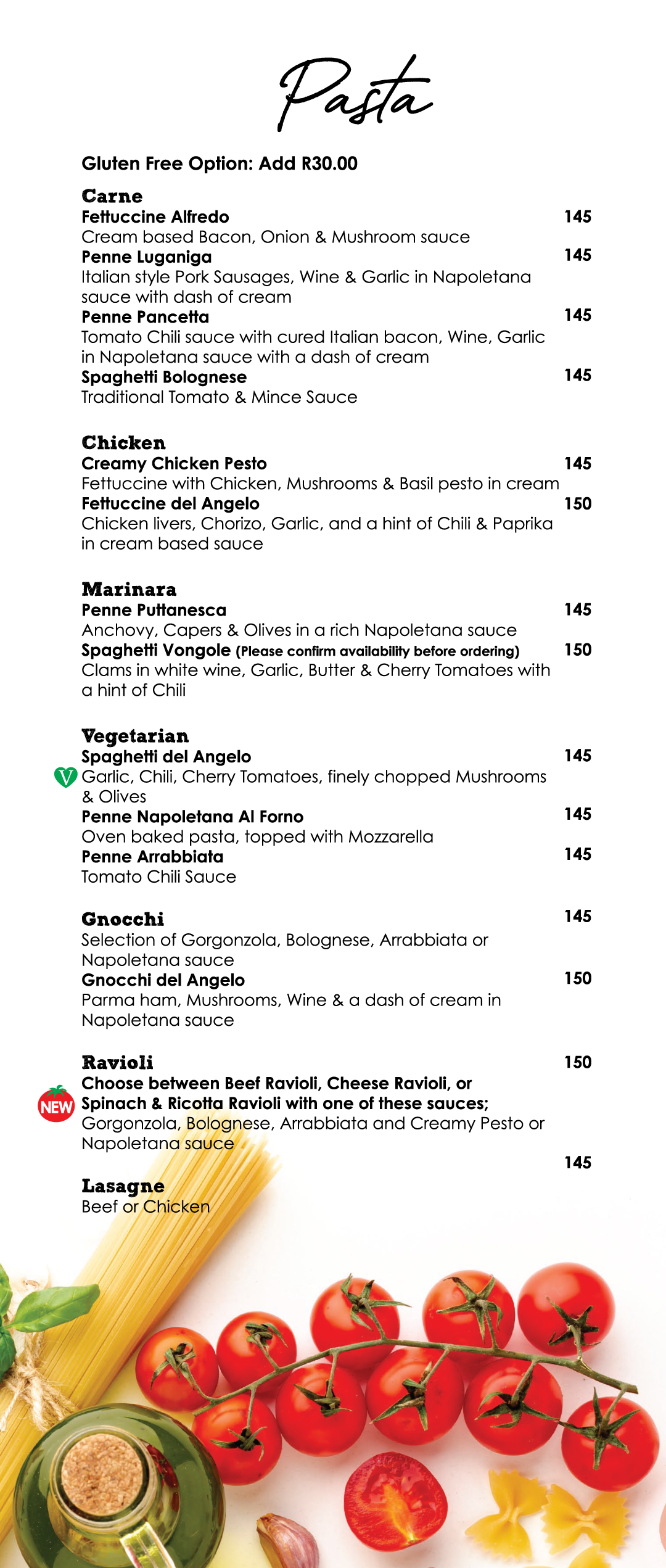 Pasta

Gluten Free Option: Add R30.00

Carne
Fettuccine Alfredo 145
Cream based Bacon, Onion & Mushroom sauce
Penne Luganiga 145
Italian style Pork Sausages, Wine & Garlic in Napoletana sauce with dash of cream
Penne Pancetta 145
Tomato Chili sauce with cured Italian bacon, Wine, Garlic in Napoletana sauce with a dash of cream
Spaghetti Bolognese 145
Traditional Tomato & Mince Sauce

Chicken
Creamy Chicken Pesto 145
Fettuccine with Chicken, Mushrooms & Basil pesto in cream
Fettuccine del Angelo 150
Chicken livers, Chorizo, Garlic, and a hint of Chili & Paprika in cream based sauce

Marinara
Penne Puttanesca 145
Anchovy, Capers & Olives in a rich Napoletana sauce
Spaghetti Vongole (Please confirm availability before ordering) 150
Clams in white wine, Garlic, Butter & Cherry Tomatoes with a hint of Chili

Vegetarian
Spaghetti del Angelo 145
V Garlic, Chili, Cherry Tomatoes, finely chopped Mushrooms & Olives
Penne Napoletana Al Forno 145
Oven baked pasta, topped with Mozzarella
Penne Arrabbiata 145
Tomato Chili Sauce

Gnocchi 145
Selection of Gorgonzola, Bolognese, Arrabbiata or Napoletana sauce
Gnocchi del Angelo 150
Parma ham, Mushrooms, Wine & a dash of cream in Napoletana sauce

Ravioli 150
NEW Choose between Beef Ravioli, Cheese Ravioli, or Spinach & Ricotta Ravioli with one of these sauces;
Gorgonzola, Bolognese, Arrabbiata and Creamy Pesto or Napoletana sauce

145
Lasagne
Beef or Chicken